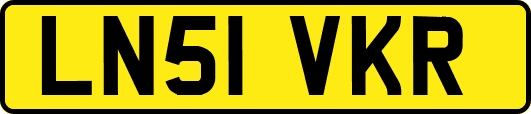 LN51 VKR